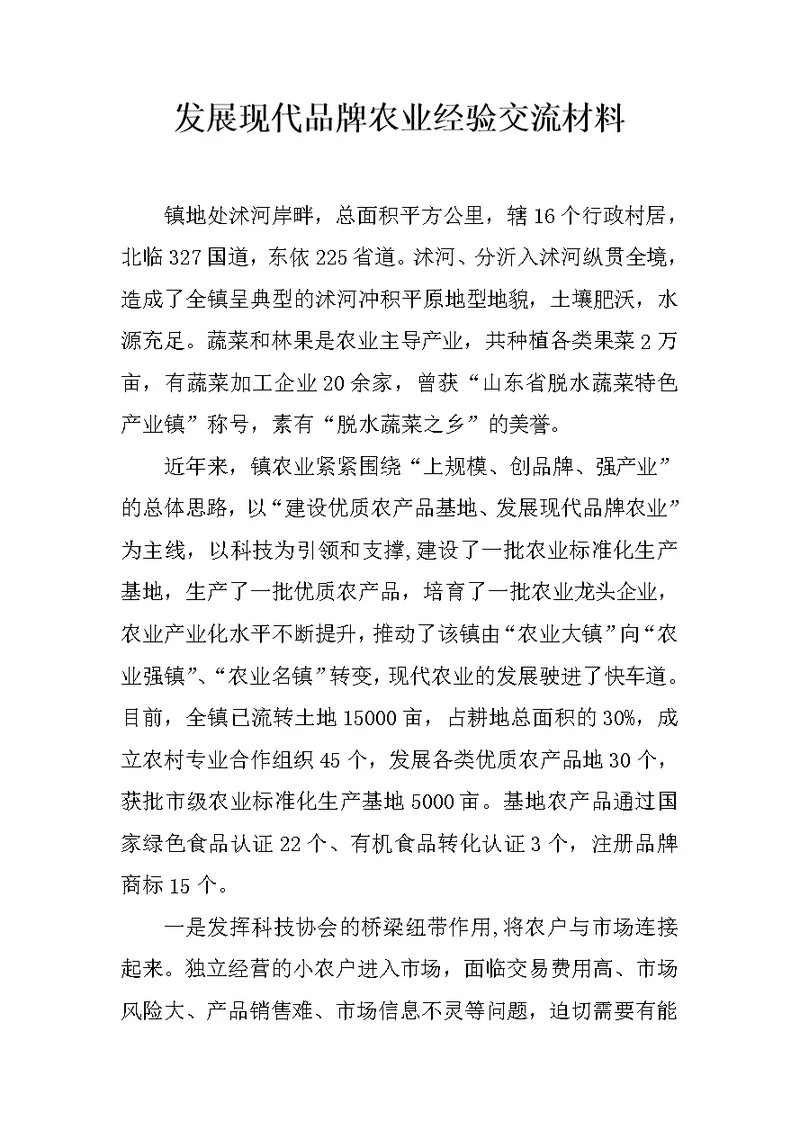 发展现代品牌农业经验交流材料

镇地处沭河岸畔，总面积平方公里，辖16个行政村居，北临327国道，东依225省道。沭河、分沂入沭河纵贯全境，造成了全镇呈典型的沭河冲积平原地型地貌，土壤肥沃，水源充足。蔬菜和林果是农业主导产业，共种植各类果菜2万亩，有蔬菜加工企业20余家，曾获“山东省脱水蔬菜特色产业镇”称号，素有“脱水蔬菜之乡”的美誉。

近年来，镇农业紧紧围绕“上规模、创品牌、强产业”的总体思路，以“建设优质农产品基地、发展现代品牌农业”为主线，以科技为引领和支撑，建设了一批农业标准化生产基地，生产了一批优质农产品，培育了一批农业龙头企业，农业产业化水平不断提升，推动了该镇由“农业大镇”向“农业强镇”、“农业名镇”转变，现代农业的发展驶进了快车道。目前，全镇已流转土地15000亩，占耕地总面积的30%，成立农村专业合作组织45个，发展各类优质农产品地30个，获批市级农业标准化生产基地5000亩。基地农产品通过国家绿色食品认证22个、有机食品转化认证3个，注册品牌商标15个。

一是发挥科技协会的桥梁纽带作用，将农户与市场连接起来。独立经营的小农户进入市场，面临交易费用高、市场风险大、产品销售难、市场信息不灵等问题，迫切需要有能